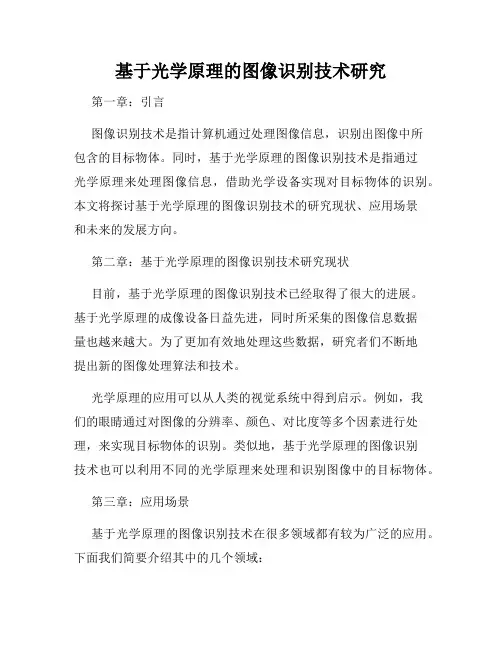 基于光学原理的图像识别技术研究

第一章：引言

图像识别技术是指计算机通过处理图像信息，识别出图像中所包含的目标物体。同时，基于光学原理的图像识别技术是指通过光学原理来处理图像信息，借助光学设备实现对目标物体的识别。本文将探讨基于光学原理的图像识别技术的研究现状、应用场景和未来的发展方向。

第二章：基于光学原理的图像识别技术研究现状

目前，基于光学原理的图像识别技术已经取得了很大的进展。基于光学原理的成像设备日益先进，同时所采集的图像信息数据量也越来越大。为了更加有效地处理这些数据，研究者们不断地提出新的图像处理算法和技术。

光学原理的应用可以从人类的视觉系统中得到启示。例如，我们的眼睛通过对图像的分辨率、颜色、对比度等多个因素进行处理，来实现目标物体的识别。类似地，基于光学原理的图像识别技术也可以利用不同的光学原理来处理和识别图像中的目标物体。

第三章：应用场景

基于光学原理的图像识别技术在很多领域都有较为广泛的应用。下面我们简要介绍其中的几个领域：